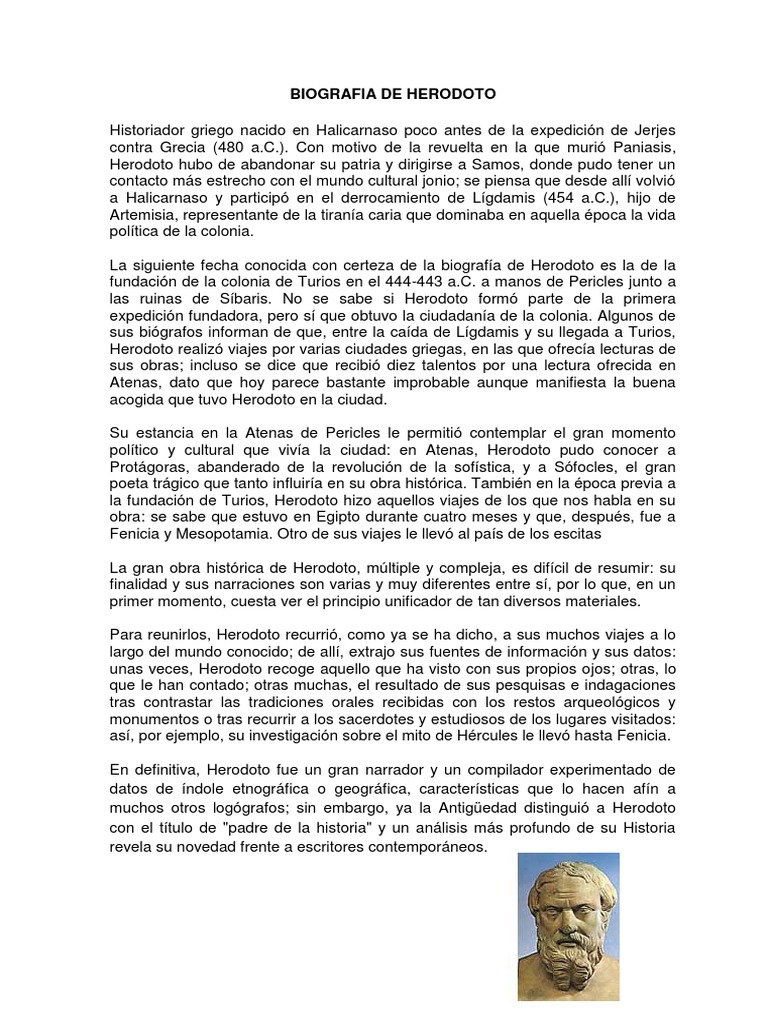 BIOGRAFIA DE HERODOTO

Historiador griego nacido en Halicarnaso poco antes de la expedición de Jerjes contra Grecia (480 a.C.). Con motivo de la revuelta en la que murió Paniasis, Herodoto hubo de abandonar su patria y dirigirse a Samos, donde pudo tener un contacto más estrecho con el mundo cultural jonio; se piensa que desde allí volvió a Halicarnaso y participó en el derrocamiento de Lígdamis (454 a.C.), hijo de Artemisia, representante de la tiranía caria que dominaba en aquella época la vida política de la colonia.

La siguiente fecha conocida con certeza de la biografía de Herodoto es la de la fundación de la colonia de Turios en el 444-443 a.C. a manos de Pericles junto a las ruinas de Síbaris. No se sabe si Herodoto formó parte de la primera expedición fundadora, pero sí que obtuvo la ciudadanía de la colonia. Algunos de sus biógrafos informan de que, entre la caída de Lígdamis y su llegada a Turios, Herodoto realizó viajes por varias ciudades griegas, en las que ofrecía lecturas de sus obras; incluso se dice que recibió diez talentos por una lectura ofrecida en Atenas, dato que hoy parece bastante improbable aunque manifiesta la buena acogida que tuvo Herodoto en la ciudad.

Su estancia en la Atenas de Pericles le permitió contemplar el gran momento político y cultural que vivía la ciudad: en Atenas, Herodoto pudo conocer a Protágoras, abanderado de la revolución de la sofística, y a Sófocles, el gran poeta trágico que tanto influiría en su obra histórica. También en la época previa a la fundación de Turios, Herodoto hizo aquellos viajes de los que nos habla en su obra: se sabe que estuvo en Egipto durante cuatro meses y que, después, fue a Fenicia y Mesopotamia. Otro de sus viajes le llevó al país de los escitas

La gran obra histórica de Herodoto, múltiple y compleja, es difícil de resumir: su finalidad y sus narraciones son varias y muy diferentes entre sí, por lo que, en un primer momento, cuesta ver el principio unificador de tan diversos materiales.

Para reunirlos, Herodoto recurrió, como ya se ha dicho, a sus muchos viajes a lo largo del mundo conocido; de allí, extrajo sus fuentes de información y sus datos: unas veces, Herodoto recoge aquello que ha visto con sus propios ojos; otras, lo que le han contado; otras muchas, el resultado de sus pesquisas e indagaciones tras contrastar las tradiciones orales recibidas con los restos arqueológicos y monumentos o tras recurrir a los sacerdotes y estudiosos de los lugares visitados: así, por ejemplo, su investigación sobre el mito de Hércules le llevó hasta Fenicia.

En definitiva, Herodoto fue un gran narrador y un compilador experimentado de datos de índole etnográfica o geográfica, características que lo hacen afín a muchos otros logógrafos; sin embargo, ya la Antigüedad distinguió a Herodoto con el título de "padre de la historia" y un análisis más profundo de su Historia revela su novedad frente a escritores contemporáneos.